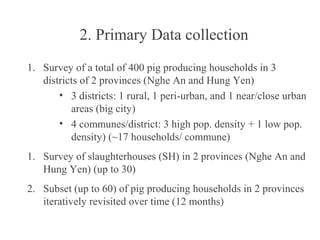 2. Primary Data collection

1. Survey of a total of 400 pig producing households in 3 districts of 2 provinces (Nghe An and Hung Yen)
   • 3 districts: 1 rural, 1 peri-urban, and 1 near/close urban areas (big city)
   • 4 communes/district: 3 high pop. density + 1 low pop. density) (~17 households/ commune)

1. Survey of slaughterhouses (SH) in 2 provinces (Nghe An and Hung Yen) (up to 30)

2. Subset (up to 60) of pig producing households in 2 provinces iteratively revisited over time (12 months)